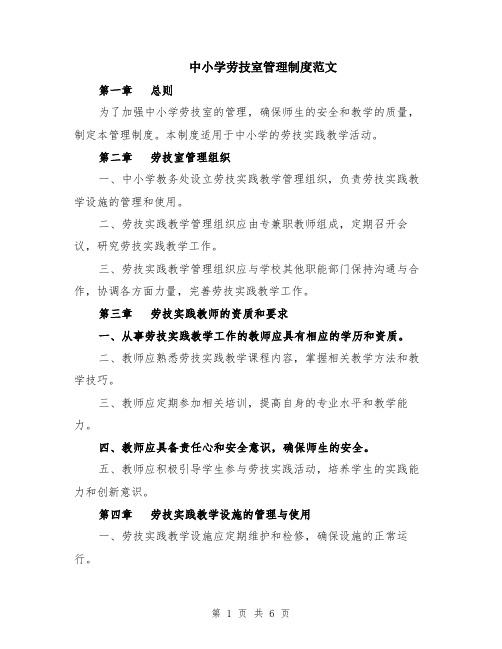 中小学劳技室管理制度范文

第一章　总则

为了加强中小学劳技室的管理，确保师生的安全和教学的质量，制定本管理制度。本制度适用于中小学的劳技实践教学活动。

第二章　劳技室管理组织

一、中小学教务处设立劳技实践教学管理组织，负责劳技实践教学设施的管理和使用。

二、劳技实践教学管理组织应由专兼职教师组成，定期召开会议，研究劳技实践教学工作。

三、劳技实践教学管理组织应与学校其他职能部门保持沟通与合作，协调各方面力量，完善劳技实践教学工作。

第三章　劳技实践教师的资质和要求

一、从事劳技实践教学工作的教师应具有相应的学历和资质。

二、教师应熟悉劳技实践教学课程内容，掌握相关教学方法和教学技巧。

三、教师应定期参加相关培训，提高自身的专业水平和教学能力。

四、教师应具备责任心和安全意识，确保师生的安全。

五、教师应积极引导学生参与劳技实践活动，培养学生的实践能力和创新意识。

第四章　劳技实践教学设施的管理与使用

一、劳技实践教学设施应定期维护和检修，确保设施的正常运行。

第 1 页 共 6 页